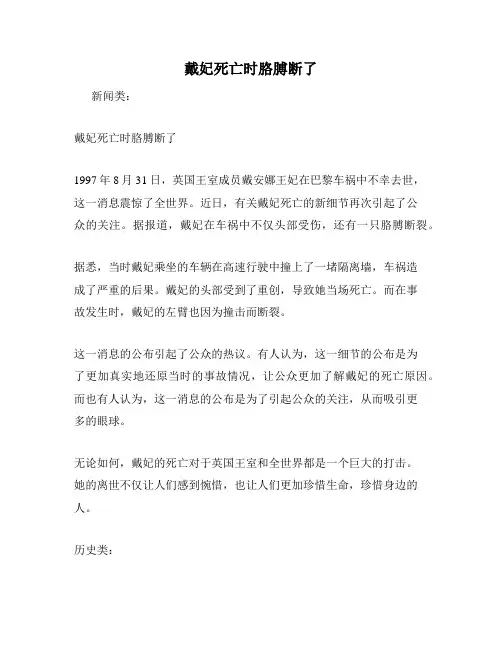 戴妃死亡时胳膊断了

新闻类：

戴妃死亡时胳膊断了

1997 年 8 月 31 日，英国王室成员戴安娜王妃在巴黎车祸中不幸去世，这一消息震惊了全世界。近日，有关戴妃死亡的新细节再次引起了公众的关注。据报道，戴妃在车祸中不仅头部受伤，还有一只胳膊断裂。

据悉，当时戴妃乘坐的车辆在高速行驶中撞上了一堵隔离墙，车祸造成了严重的后果。戴妃的头部受到了重创，导致她当场死亡。而在事故发生时，戴妃的左臂也因为撞击而断裂。

这一消息的公布引起了公众的热议。有人认为，这一细节的公布是为了更加真实地还原当时的事故情况，让公众更加了解戴妃的死亡原因。而也有人认为，这一消息的公布是为了引起公众的关注，从而吸引更多的眼球。

无论如何，戴妃的死亡对于英国王室和全世界都是一个巨大的打击。她的离世不仅让人们感到惋惜，也让人们更加珍惜生命，珍惜身边的人。

历史类：